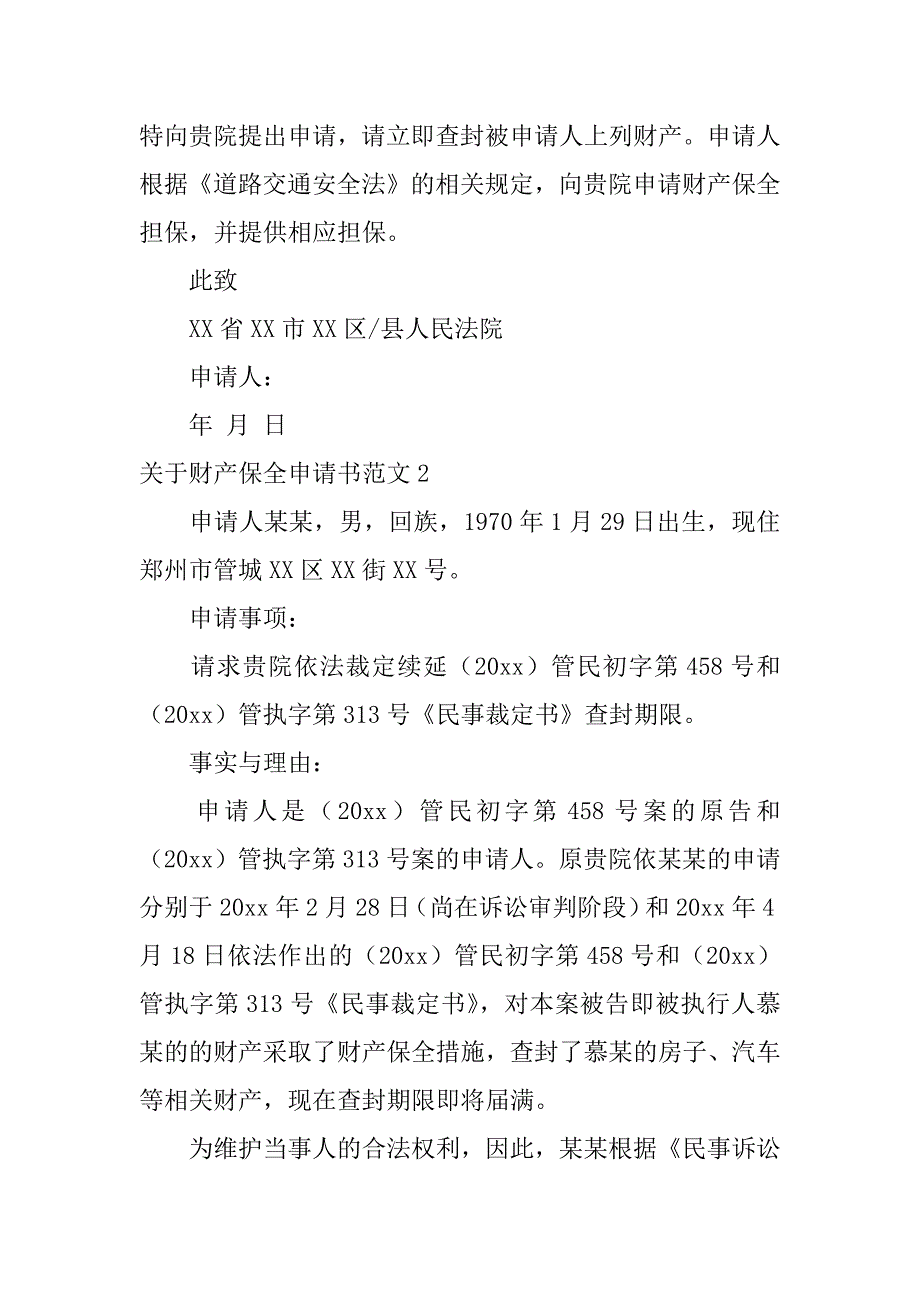 特向贵院提出申请，请立即查封被申请人上列财产。申请人根据《道路交通安全法》的相关规定，向贵院申请财产保全担保，并提供相应担保。

此致

XX 省 XX 市 XX 区/县人民法院

申请人：

年 月 日

关于财产保全申请书范文 2

申请人某某，男，回族，1970 年 1 月 29 日出生，现住郑州市管城 XX 区 XX 街 XX 号。

申请事项：

请求贵院依法裁定续延（20xx）管民初字第 458 号和（20xx）管执字第 313 号《民事裁定书》查封期限。

事实与理由：

申请人是（20xx）管民初字第 458 号案的原告和（20xx）管执字第 313 号案的申请人。原贵院依某某的申请分别于 20xx 年 2 月 28 日（尚在诉讼审判阶段）和 20xx 年 4 月 18 日依法作出的（20xx）管民初字第 458 号和（20xx）管执字第 313 号《民事裁定书》，对本案被告即被执行人慕某的的财产采取了财产保全措施，查封了慕某的房子、汽车等相关财产，现在查封期限即将届满。

为维护当事人的合法权利，因此，某某根据《民事诉讼